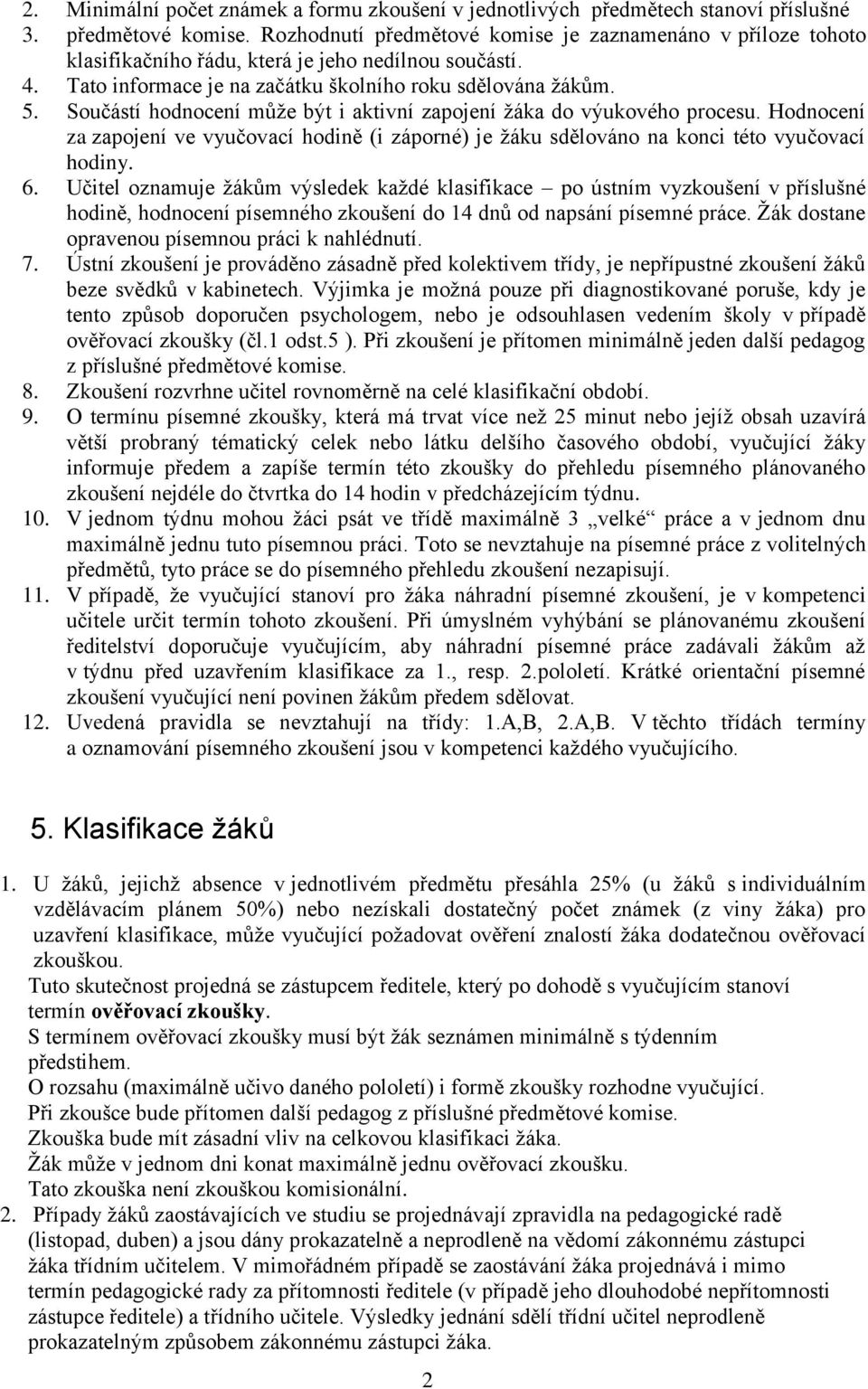 2. Minimální počet známek a formu zkoušení v jednotlivých předmětech stanoví příslušné
3. předmětové komise. Rozhodnutí předmětové komise je zaznamenáno v příloze tohoto klasifikačního řádu, která je jeho nedílnou součástí.
4. Tato informace je na začátku školního roku sdělována žákům.
5. Součástí hodnocení může být i aktivní zapojení žáka do výukového procesu. Hodnocení za zapojení ve vyučovací hodině (i záporné) je žáku sdělováno na konci této vyučovací hodiny.
6. Učitel oznamuje žákům výsledek každé klasifikace – po ústním vyzkoušení v příslušné hodině, hodnocení písemného zkoušení do 14 dnů od napsání písemné práce. Žák dostane opravenou písemnou práci k nahlédnutí.
7. Ústní zkoušení je prováděno zásadně před kolektivem třídy, je nepřípustné zkoušení žáků beze svědků v kabinetech. Výjimka je možná pouze při diagnostikované poruše, kdy je tento způsob doporučen psychologem, nebo je odsouhlasen vedením školy v případě ověřovací zkoušky (čl.1 odst.5 ). Při zkoušení je přítomen minimálně jeden další pedagog z příslušné předmětové komise.
8. Zkoušení rozvrhne učitel rovnoměrně na celé klasifikační období.
9. O termínu písemné zkoušky, která má trvat více než 25 minut nebo jejíž obsah uzavírá větší probraný tématický celek nebo látku delšího časového období, vyučující žáky informuje předem a zapíše termín této zkoušky do přehledu písemného plánovaného zkoušení nejdéle do čtvrtka do 14 hodin v předcházejícím týdnu.
10. V jednom týdnu mohou žáci psát ve třídě maximálně 3 „velké“ práce a v jednom dnu maximálně jednu tuto písemnou práci. Toto se nevztahuje na písemné práce z volitelných předmětů, tyto práce se do písemného přehledu zkoušení nezapisují.
11. V případě, že vyučující stanoví pro žáka náhradní písemné zkoušení, je v kompetenci učitele určit termín tohoto zkoušení. Při úmyslném vyhýbání se plánovanému zkoušení ředitelství doporučuje vyučujícím, aby náhradní písemné práce zadávali žákům až v týdnu před uzavřením klasifikace za 1., resp. 2.pololetí. Krátké orientační písemné zkoušení vyučující není povinen žákům předem sdělovat.
12. Uvedená pravidla se nevztahují na třídy: 1.A,B, 2.A,B. V těchto třídách termíny a oznamování písemného zkoušení jsou v kompetenci každého vyučujícího.

5. Klasifikace žáků

1. U žáků, jejichž absence v jednotlivém předmětu přesáhla 25% (u žáků s individuálním vzdělávacím plánem 50%) nebo nezískali dostatečný počet známek (z viny žáka) pro uzavření klasifikace, může vyučující požadovat ověření znalostí žáka dodatečnou ověřovací zkouškou.
Tuto skutečnost projedná se zástupcem ředitele, který po dohodě s vyučujícím stanoví termín ověřovací zkoušky.
S termínem ověřovací zkoušky musí být žák seznámen minimálně s týdenním předstihem.
O rozsahu (maximálně učivo daného pololetí) i formě zkoušky rozhodne vyučující.
Při zkoušce bude přítomen další pedagog z příslušné předmětové komise.
Zkouška bude mít zásadní vliv na celkovou klasifikaci žáka.
Žák může v jednom dni konat maximálně jednu ověřovací zkoušku.
Tato zkouška není zkouškou komisionální.
2. Případy žáků zaostávajících ve studiu se projednávají zpravidla na pedagogické radě (listopad, duben) a jsou dány prokazatelně a neprodleně na vědomí zákonnému zástupci žáka třídním učitelem. V mimořádném případě se zaostávání žáka projednává i mimo termín pedagogické rady za přítomnosti ředitele (v případě jeho dlouhodobé nepřítomnosti zástupce ředitele) a třídního učitele. Výsledky jednání sdělí třídní učitel neprodleně prokazatelným způsobem zákonnému zástupci žáka.

2